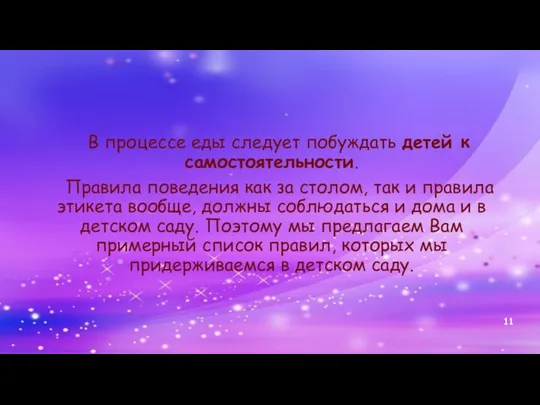 В процессе еды следует побуждать детей к самостоятельности.

Правила поведения как за столом, так и правила этикета вообще, должны соблюдаться и дома и в детском саду. Поэтому мы предлагаем Вам примерный список правил, которых мы придерживаемся в детском саду.

11